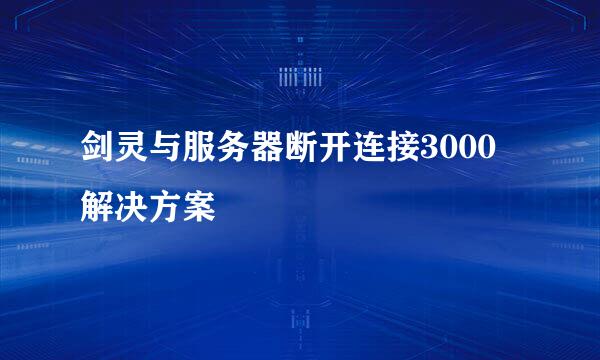 剑灵与服务器断开连接3000解决方案